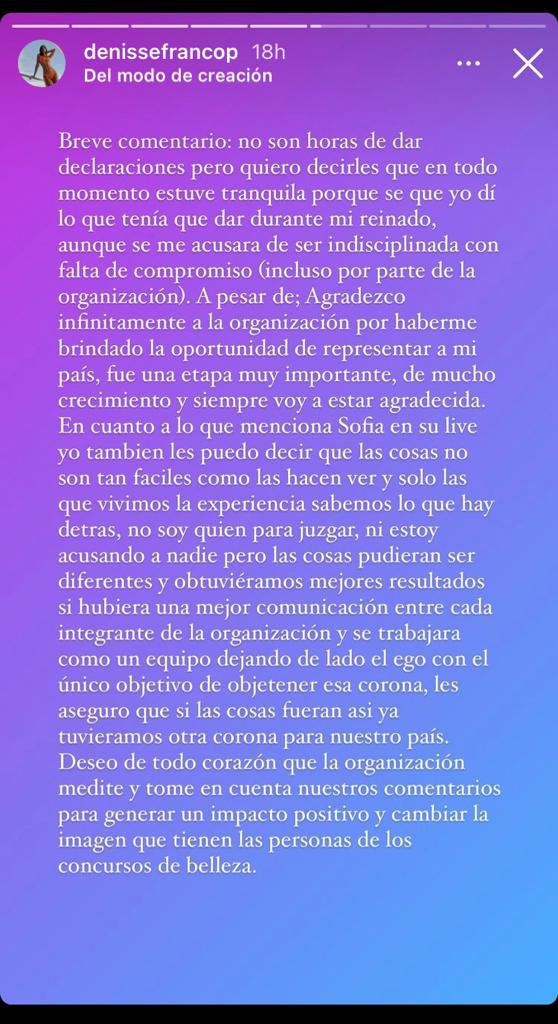 denissefrancop 18h
Del modo de creación

Breve comentario: no son horas de dar declaraciones pero quiero decirles que en todo momento estuve tranquila porque se que yo dí lo que tenía que dar durante mi reinado, aunque se me acusara de ser indisciplinada con falta de compromiso (incluso por parte de la organización). A pesar de; Agradezco infinitamente a la organización por haberme brindado la oportunidad de representar a mi país, fue una etapa muy importante, de mucho crecimiento y siempre voy a estar agradecida. En cuanto a lo que menciona Sofia en su live yo tambien les puedo decir que las cosas no son tan faciles como las hacen ver y solo las que vivimos la experiencia sabemos lo que hay detras, no soy quien para juzgar, ni estoy acusando a nadie pero las cosas pudieran ser diferentes y obtuviéramos mejores resultados si hubiera una mejor comunicación entre cada integrante de la organización y se trabajara como un equipo dejando de lado el ego con el único objetivo de objetener esa corona, les aseguro que si las cosas fueran asi ya tuvieramos otra corona para nuestro país. Deseo de todo corazón que la organización medite y tome en cuenta nuestros comentarios para generar un impacto positivo y cambiar la imagen que tienen las personas de los concursos de belleza.